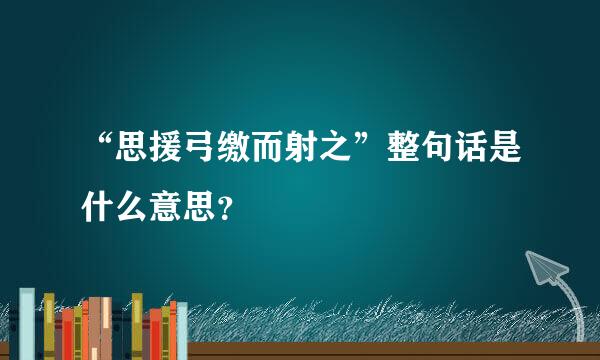 “思援弓缴而射之”整句话是什么意思？